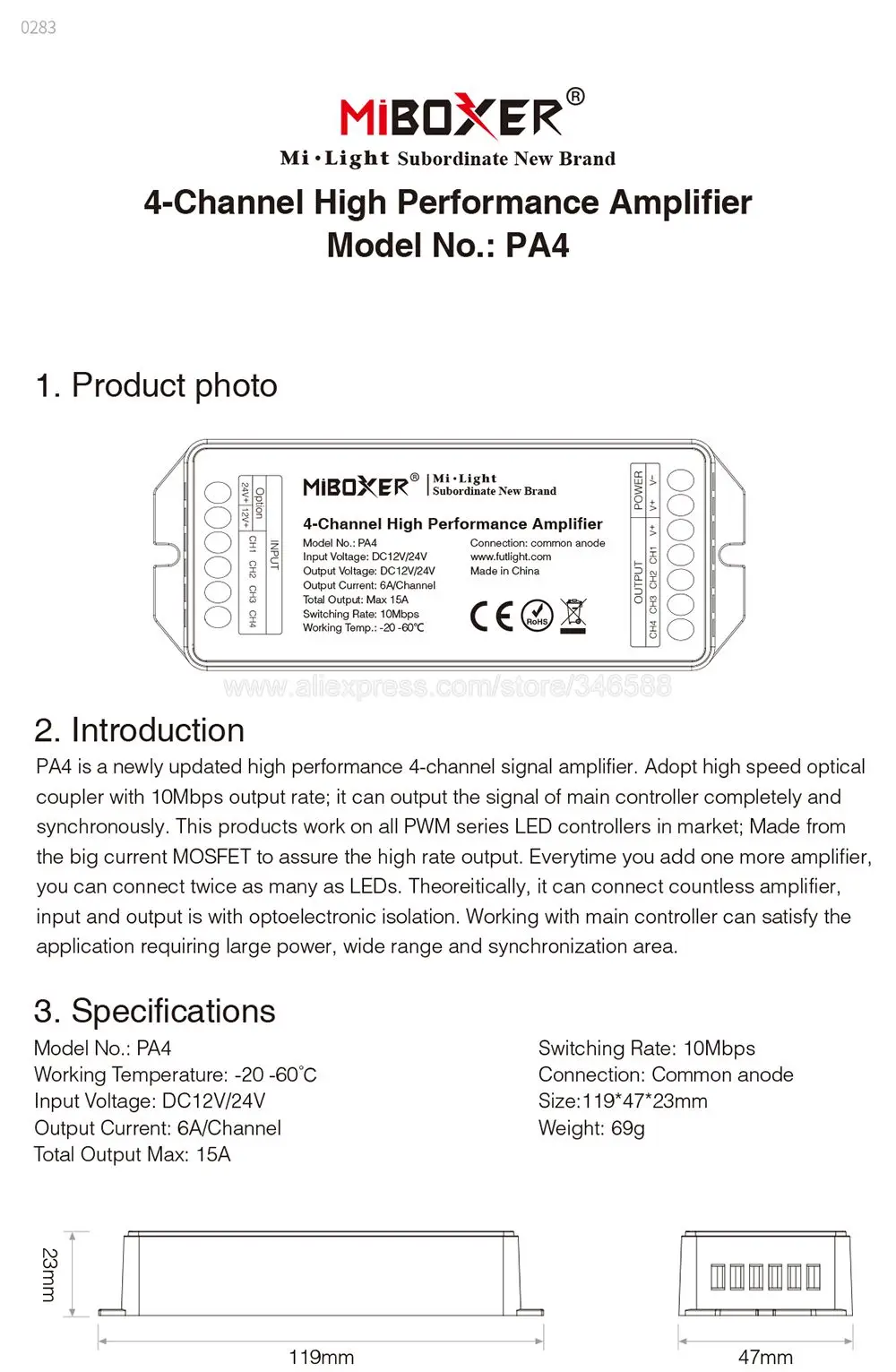 0283

MiBOXER®
Mi·Light Subordinate New Brand
4-Channel High Performance Amplifier
Model No.: PA4

1. Product photo

Option
24V+ 12V+
INPUT
CH1 CH2 CH3 CH4

MiBOXER® Mi·Light Subordinate New Brand
4-Channel High Performance Amplifier
Model No.: PA4
Input Voltage: DC12V/24V
Output Voltage: DC12V/24V
Output Current: 6A/Channel
Total Output: Max 15A
Switching Rate: 10Mbps
Working Temp.: -20 -60℃
Connection: common anode
www.futlight.com
Made in China
CE RoHS

POWER
V- V+
OUTPUT
V+ CH1 CH2 CH3 CH4

www.aliexpress.com/store/346588

2. Introduction
PA4 is a newly updated high performance 4-channel signal amplifier. Adopt high speed optical coupler with 10Mbps output rate; it can output the signal of main controller completely and synchronously. This products work on all PWM series LED controllers in market; Made from the big current MOSFET to assure the high rate output. Everytime you add one more amplifier, you can connect twice as many as LEDs. Theoreitically, it can connect countless amplifier, input and output is with optoelectronic isolation. Working with main controller can satisfy the application requiring large power, wide range and synchronization area.

3. Specifications
Model No.: PA4
Working Temperature: -20 -60°C
Input Voltage: DC12V/24V
Output Current: 6A/Channel
Total Output Max: 15A

Switching Rate: 10Mbps
Connection: Common anode
Size:119*47*23mm
Weight: 69g

23mm
119mm
47mm